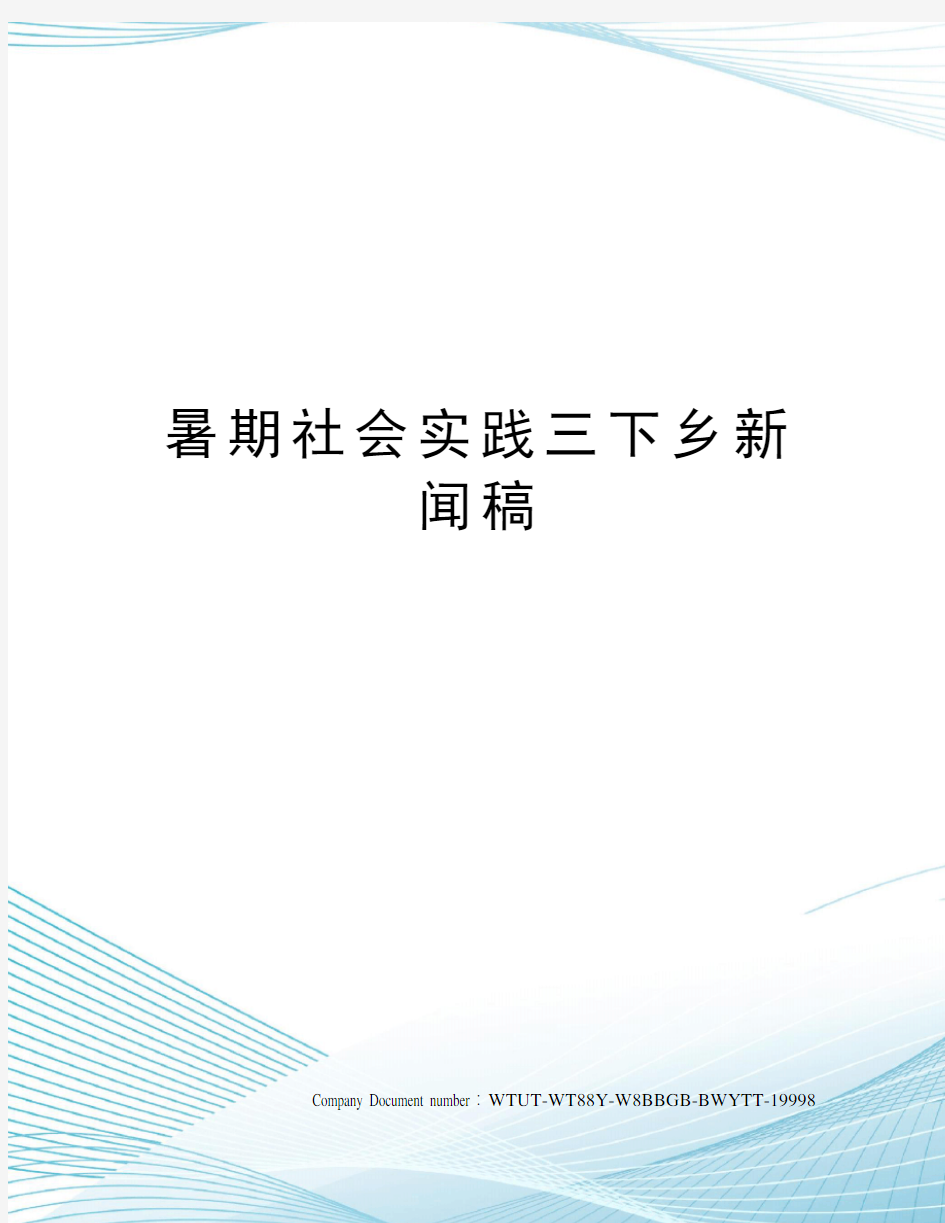 暑期社会实践三下乡新闻稿

Company Document number：WTUT-WT88Y-W8BBGB-BWYTT-19998